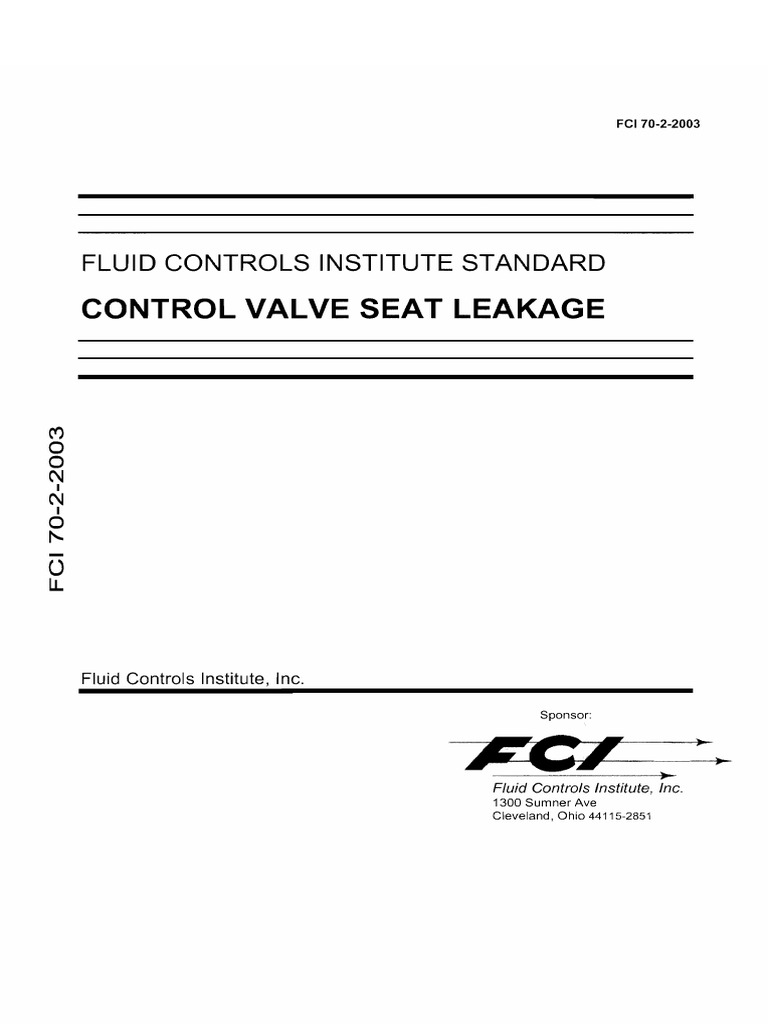 FCI 70-2-2003

FLUID CONTROLS INSTITUTE STANDARD

CONTROL VALVE SEAT LEAKAGE

FCI 70-2-2003

Fluid Controls Institute, Inc.

Sponsor:

FCI

Fluid Controls Institute, Inc.
1300 Sumner Ave
Cleveland, Ohio 44115-2851